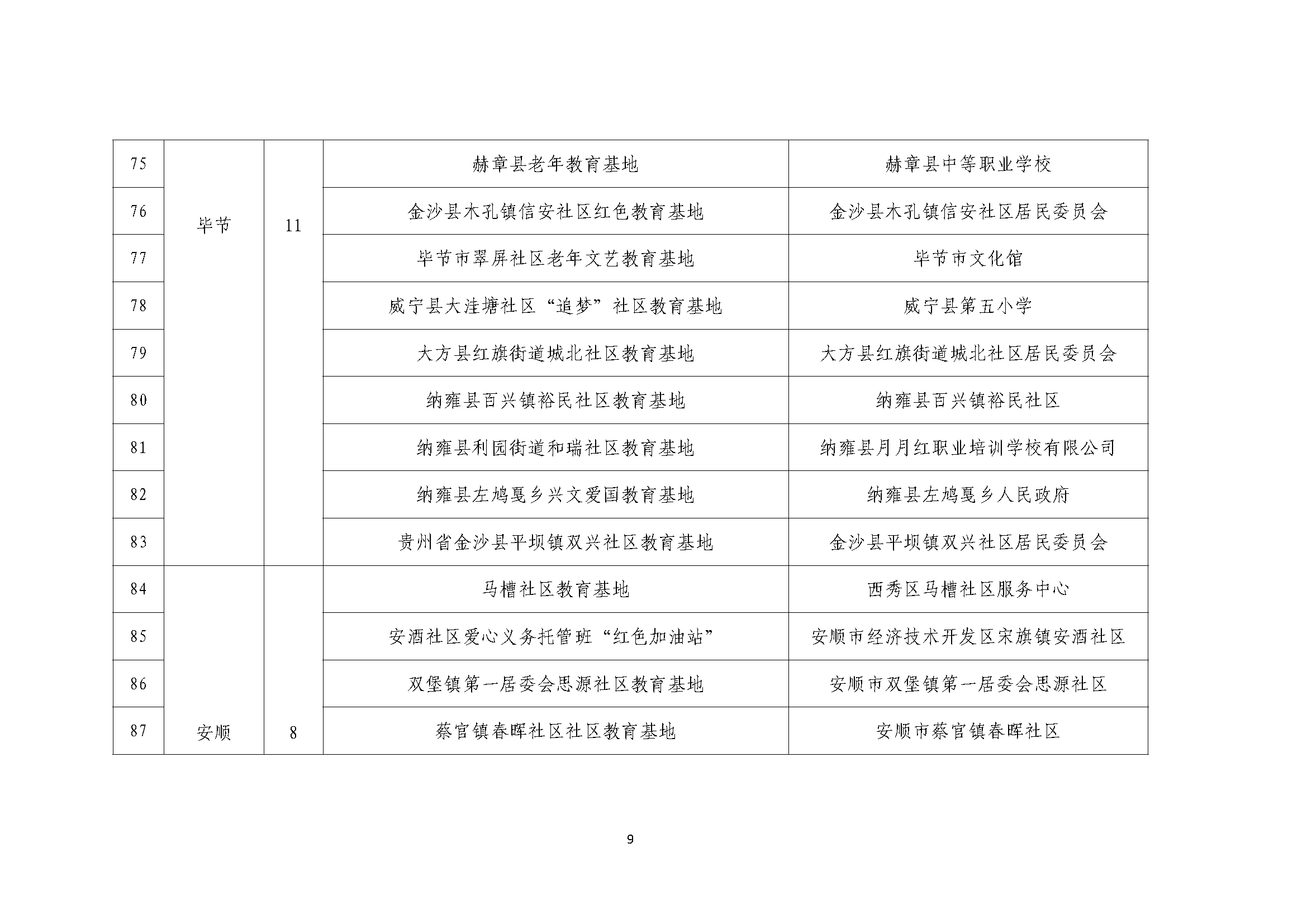 | 75 | 毕节 | 11 | 赫章县老年教育基地 | 赫章县中等职业学校 |
|---|---|---|---|---|
| 76 | | | 金沙县木孔镇信安社区红色教育基地 | 金沙县木孔镇信安社区居民委员会 |
| 77 | | | 毕节市翠屏社区老年文艺教育基地 | 毕节市文化馆 |
| 78 | | | 威宁县大洼塘社区“追梦”社区教育基地 | 威宁县第五小学 |
| 79 | | | 大方县红旗街道城北社区教育基地 | 大方县红旗街道城北社区居民委员会 |
| 80 | | | 纳雍县百兴镇裕民社区教育基地 | 纳雍县百兴镇裕民社区 |
| 81 | | | 纳雍县利园街道和瑞社区教育基地 | 纳雍县月月红职业培训学校有限公司 |
| 82 | | | 纳雍县左鸠戛乡兴文爱国教育基地 | 纳雍县左鸠戛乡人民政府 |
| 83 | | | 贵州省金沙县平坝镇双兴社区教育基地 | 金沙县平坝镇双兴社区居民委员会 |
| 84 | 安顺 | 8 | 马槽社区教育基地 | 西秀区马槽社区服务中心 |
| 85 | | | 安酒社区爱心义务托管班“红色加油站” | 安顺市经济技术开发区宋旗镇安酒社区 |
| 86 | | | 双堡镇第一居委会思源社区教育基地 | 安顺市双堡镇第一居委会思源社区 |
| 87 | | | 蔡官镇春晖社区社区教育基地 | 安顺市蔡官镇春晖社区 |

9